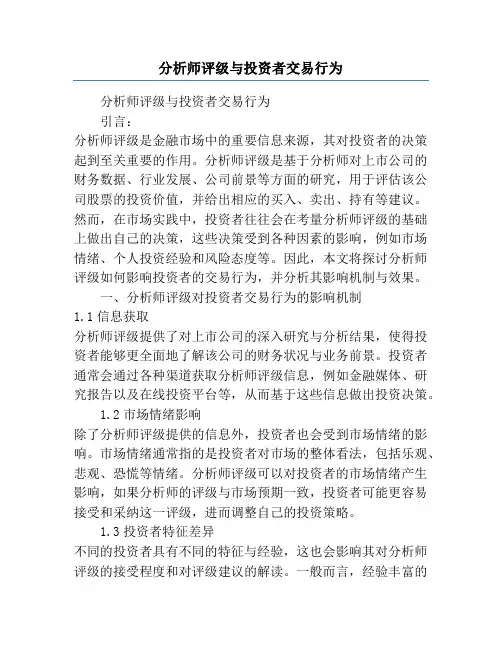 分析师评级与投资者交易行为

分析师评级与投资者交易行为

引言：

分析师评级是金融市场中的重要信息来源，其对投资者的决策起到至关重要的作用。分析师评级是基于分析师对上市公司的财务数据、行业发展、公司前景等方面的研究，用于评估该公司股票的投资价值，并给出相应的买入、卖出、持有等建议。然而，在市场实践中，投资者往往会在考量分析师评级的基础上做出自己的决策，这些决策受到各种因素的影响，例如市场情绪、个人投资经验和风险态度等。因此，本文将探讨分析师评级如何影响投资者的交易行为，并分析其影响机制与效果。

一、分析师评级对投资者交易行为的影响机制

1.1 信息获取

分析师评级提供了对上市公司的深入研究与分析结果，使得投资者能够更全面地了解该公司的财务状况与业务前景。投资者通常会通过各种渠道获取分析师评级信息，例如金融媒体、研究报告以及在线投资平台等，从而基于这些信息做出投资决策。

1.2 市场情绪影响

除了分析师评级提供的信息外，投资者也会受到市场情绪的影响。市场情绪通常指的是投资者对市场的整体看法，包括乐观、悲观、恐慌等情绪。分析师评级可以对投资者的市场情绪产生影响，如果分析师的评级与市场预期一致，投资者可能更容易接受和采纳这一评级，进而调整自己的投资策略。

1.3 投资者特征差异

不同的投资者具有不同的特征与经验，这也会影响其对分析师评级的接受程度和对评级建议的解读。一般而言，经验丰富的